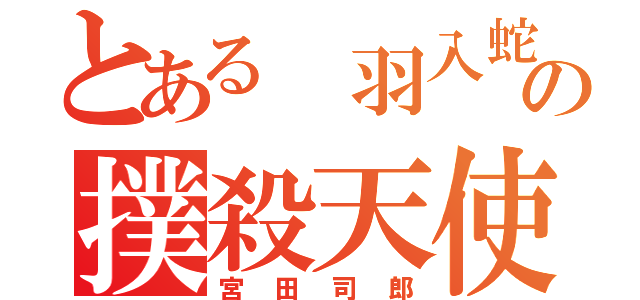 とある 羽入蛇の
撲殺天使
宮田司郎